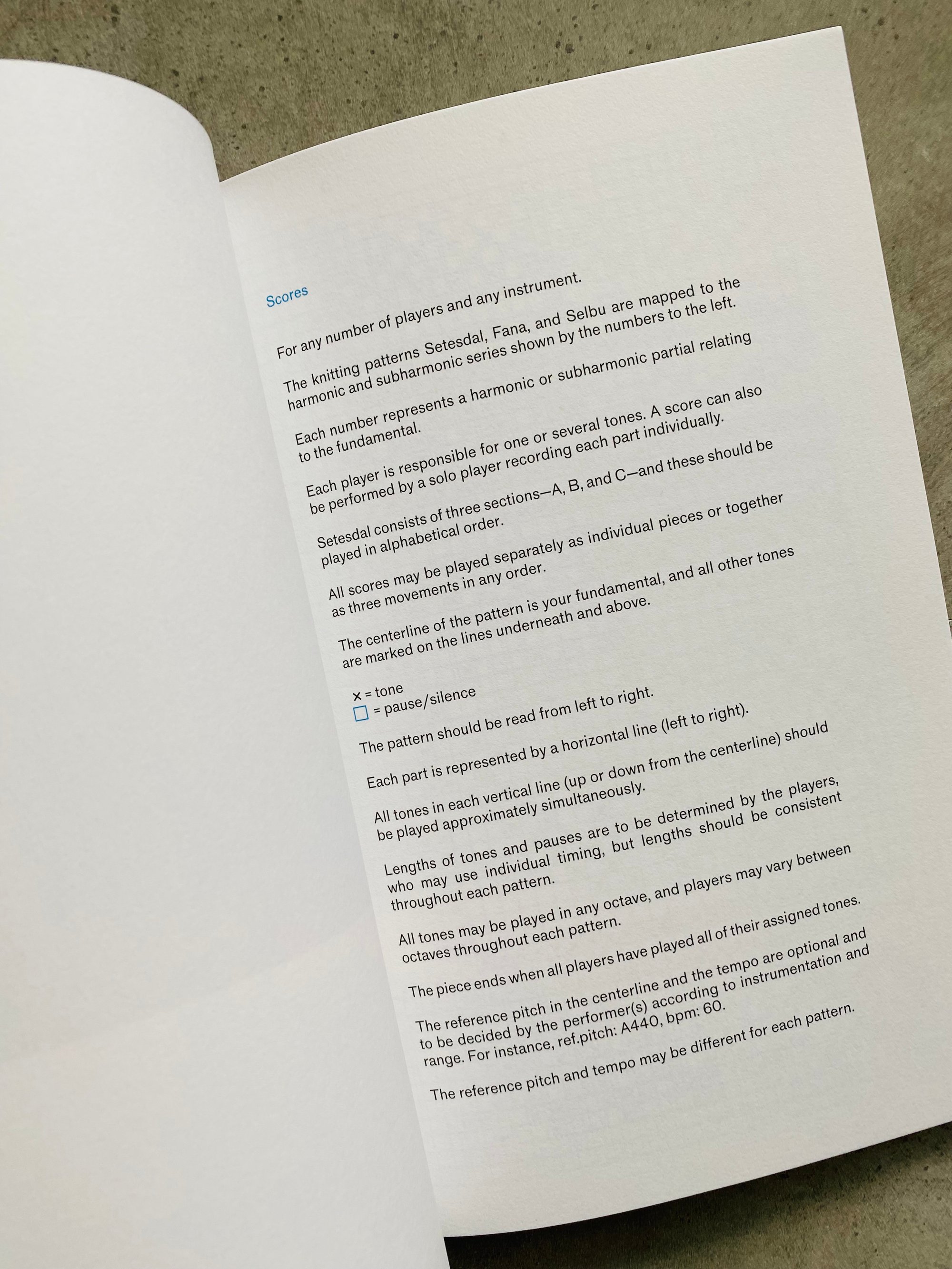 Scores

For any number of players and any instrument.

The knitting patterns Setesdal, Fana, and Selbu are mapped to the harmonic and subharmonic series shown by the numbers to the left.

Each number represents a harmonic or subharmonic partial relating to the fundamental.

Each player is responsible for one or several tones. A score can also be performed by a solo player recording each part individually.

Setesdal consists of three sections—A, B, and C—and these should be played in alphabetical order.

All scores may be played separately as individual pieces or together as three movements in any order.

The centerline of the pattern is your fundamental, and all other tones are marked on the lines underneath and above.

× = tone
☐ = pause/silence

The pattern should be read from left to right.

Each part is represented by a horizontal line (left to right).

All tones in each vertical line (up or down from the centerline) should be played approximately simultaneously.

Lengths of tones and pauses are to be determined by the players, who may use individual timing, but lengths should be consistent throughout each pattern.

All tones may be played in any octave, and players may vary between octaves throughout each pattern.

The piece ends when all players have played all of their assigned tones.

The reference pitch in the centerline and the tempo are optional and to be decided by the performer(s) according to instrumentation and range. For instance, ref.pitch: A440, bpm: 60.

The reference pitch and tempo may be different for each pattern.